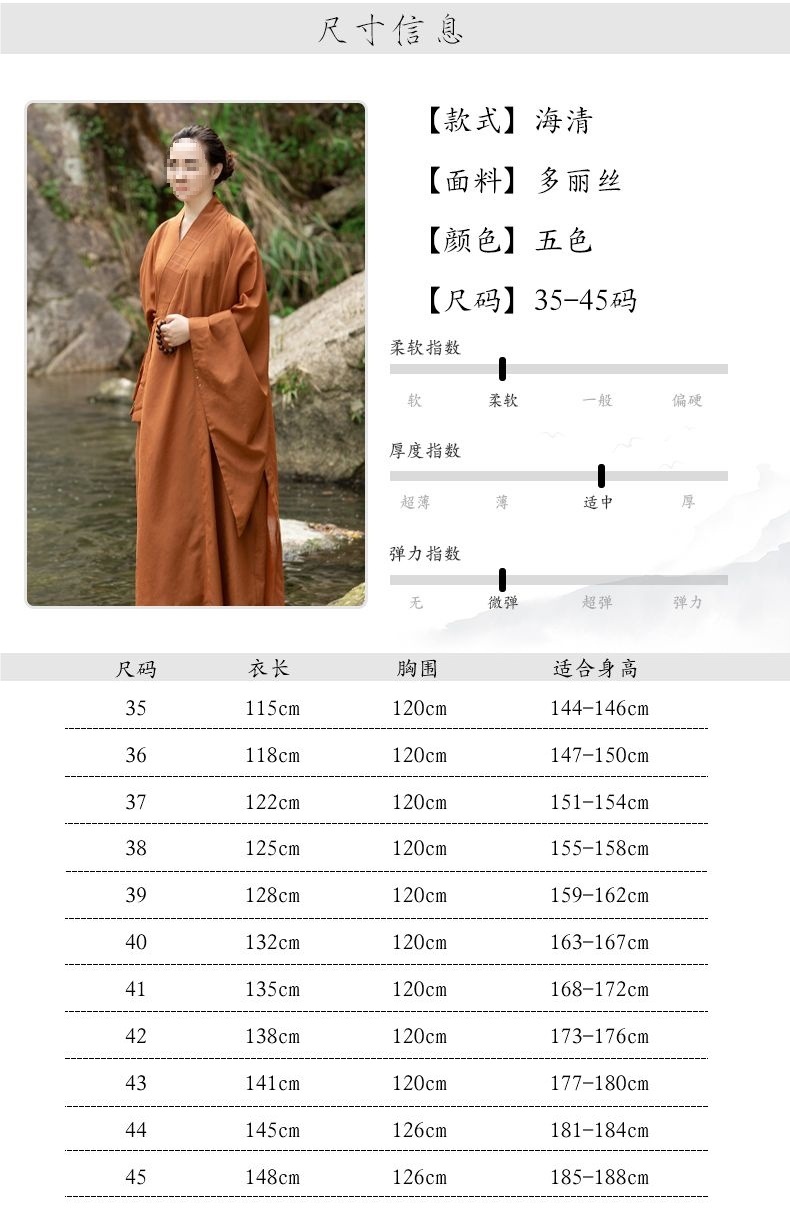 尺寸信息

【款式】海清

【面料】多丽丝

【颜色】五色

【尺码】35-45码

柔软指数

软 柔软 一般 偏硬

厚度指数

超薄 薄 适中 厚

弹力指数

无 微弹 超弹 弹力

| 尺码 | 衣长 | 胸围 | 适合身高 |
|---|---|---|---|
| 35 | 115cm | 120cm | 144-146cm |
| 36 | 118cm | 120cm | 147-150cm |
| 37 | 122cm | 120cm | 151-154cm |
| 38 | 125cm | 120cm | 155-158cm |
| 39 | 128cm | 120cm | 159-162cm |
| 40 | 132cm | 120cm | 163-167cm |
| 41 | 135cm | 120cm | 168-172cm |
| 42 | 138cm | 120cm | 173-176cm |
| 43 | 141cm | 120cm | 177-180cm |
| 44 | 145cm | 126cm | 181-184cm |
| 45 | 148cm | 126cm | 185-188cm |